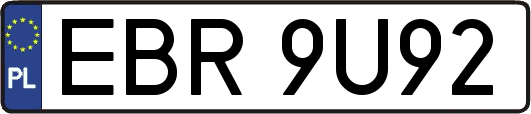 PL
EBR 9U92